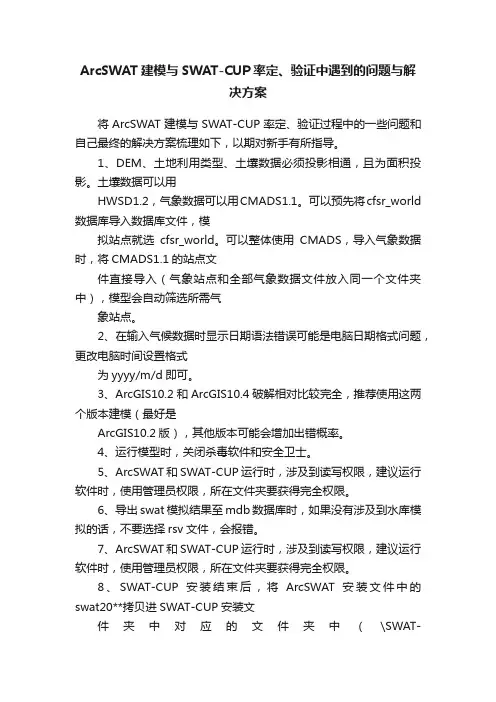 ArcSWAT 建模与 SWAT-CUP 率定、验证中遇到的问题与解决方案

将 ArcSWAT 建模与 SWAT-CUP 率定、验证过程中的一些问题和自己最终的解决方案梳理如下，以期对新手有所指导。

1、DEM、土地利用类型、土壤数据必须投影相通，且为面积投影。土壤数据可以用

HWSD1.2，气象数据可以用CMADS1.1。可以预先将cfsr_world数据库导入数据库文件，模

拟站点就选 cfsr_world。可以整体使用 CMADS，导入气象数据时，将 CMADS1.1 的站点文

件直接导入（气象站点和全部气象数据文件放入同一个文件夹中），模型会自动筛选所需气

象站点。

2、在输入气候数据时显示日期语法错误可能是电脑日期格式问题，更改电脑时间设置格式

为 yyyy/m/d 即可。

3、ArcGIS10.2 和 ArcGIS10.4 破解相对比较完全，推荐使用这两个版本建模（最好是

ArcGIS10.2 版），其他版本可能会增加出错概率。

4、运行模型时，关闭杀毒软件和安全卫士。

5、ArcSWAT 和 SWAT-CUP 运行时，涉及到读写权限，建议运行软件时，使用管理员权限，所在文件夹要获得完全权限。

6、导出 swat 模拟结果至 mdb 数据库时，如果没有涉及到水库模拟的话，不要选择 rsv 文件，会报错。

7、ArcSWAT 和 SWAT-CUP 运行时，涉及到读写权限，建议运行软件时，使用管理员权限，所在文件夹要获得完全权限。

8、SWAT-CUP 安装结束后，将 ArcSWAT 安装文件中的 swat20**拷贝进 SWAT-CUP 安装文

件夹中对应的文件夹中（\SWAT-